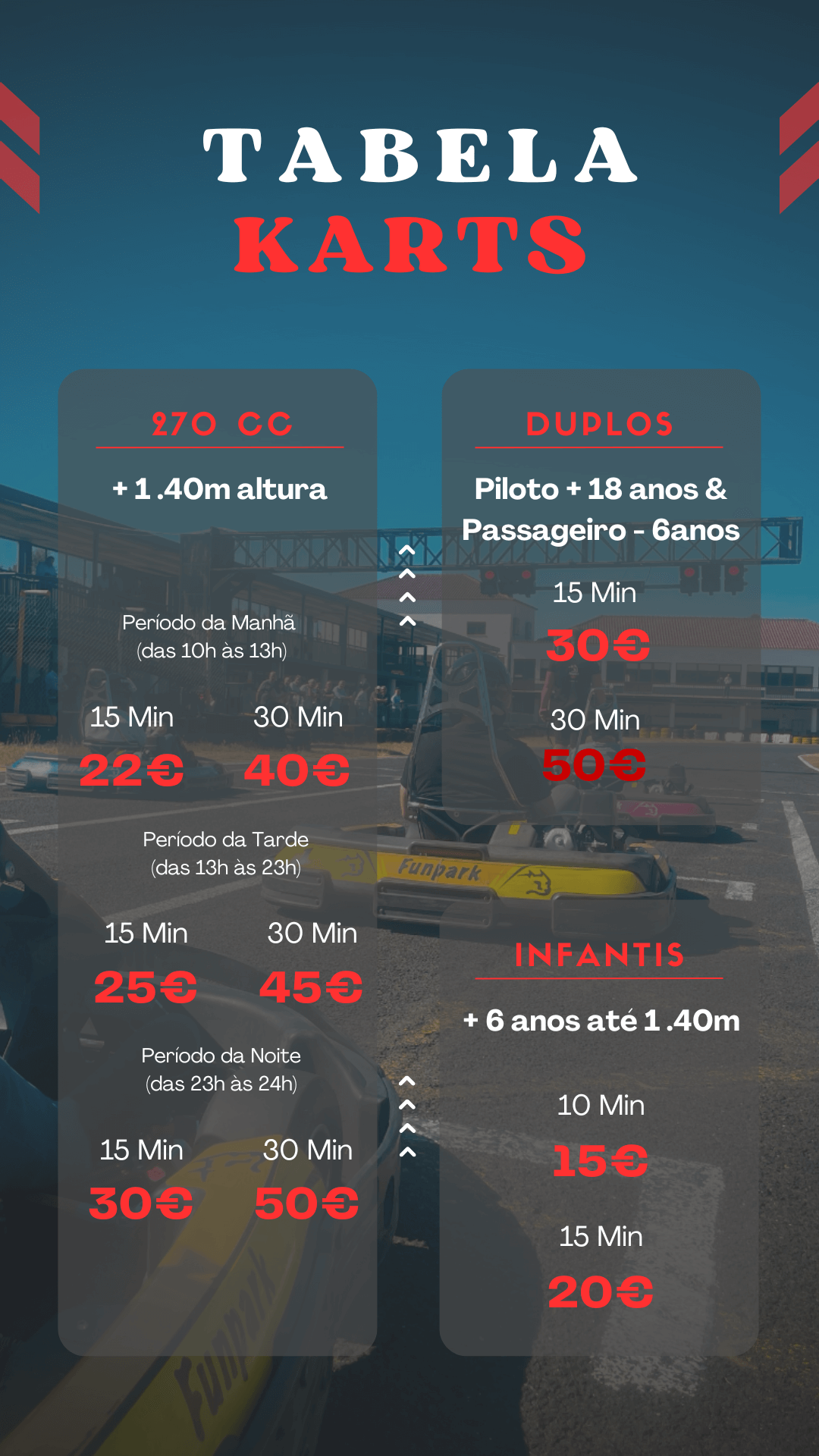 TABELA
KARTS

270 CC

+ 1 .40m altura

Período da Manhã
(das 10h às 13h)

15 Min
22€

30 Min
40€

Período da Tarde
(das 13h às 23h)

15 Min
25€

30 Min
45€

Período da Noite
(das 23h às 24h)

15 Min
30€

30 Min
50€

DUPLOS

Piloto + 18 anos & Passageiro - 6anos

15 Min
30€

30 Min
50€

INFANTIS

+ 6 anos até 1 .40m

10 Min
15€

15 Min
20€